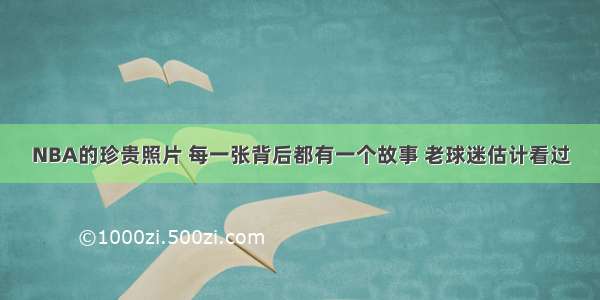 NBA的珍贵照片 每一张背后都有一个故事 老球迷估计看过

©1000zi.500zi.com